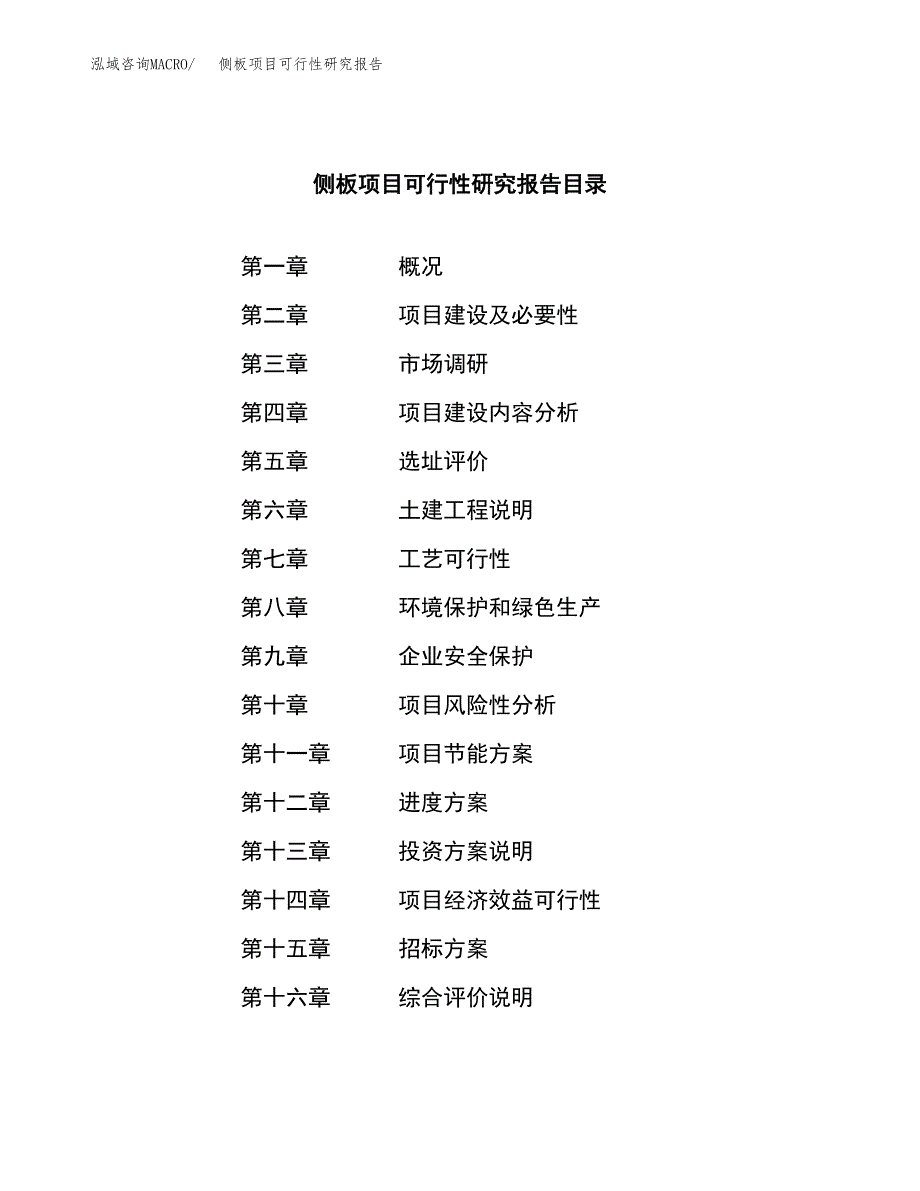 泓域咨询MACRO/ 侧板项目可行性研究报告

侧板项目可行性研究报告目录

第一章 概况

第二章 项目建设及必要性

第三章 市场调研

第四章 项目建设内容分析

第五章 选址评价

第六章 土建工程说明

第七章 工艺可行性

第八章 环境保护和绿色生产

第九章 企业安全保护

第十章 项目风险性分析

第十一章 项目节能方案

第十二章 进度方案

第十三章 投资方案说明

第十四章 项目经济效益可行性

第十五章 招标方案

第十六章 综合评价说明